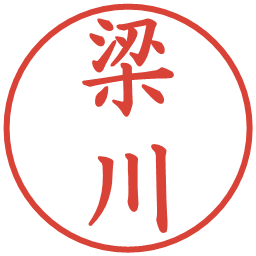 梁川